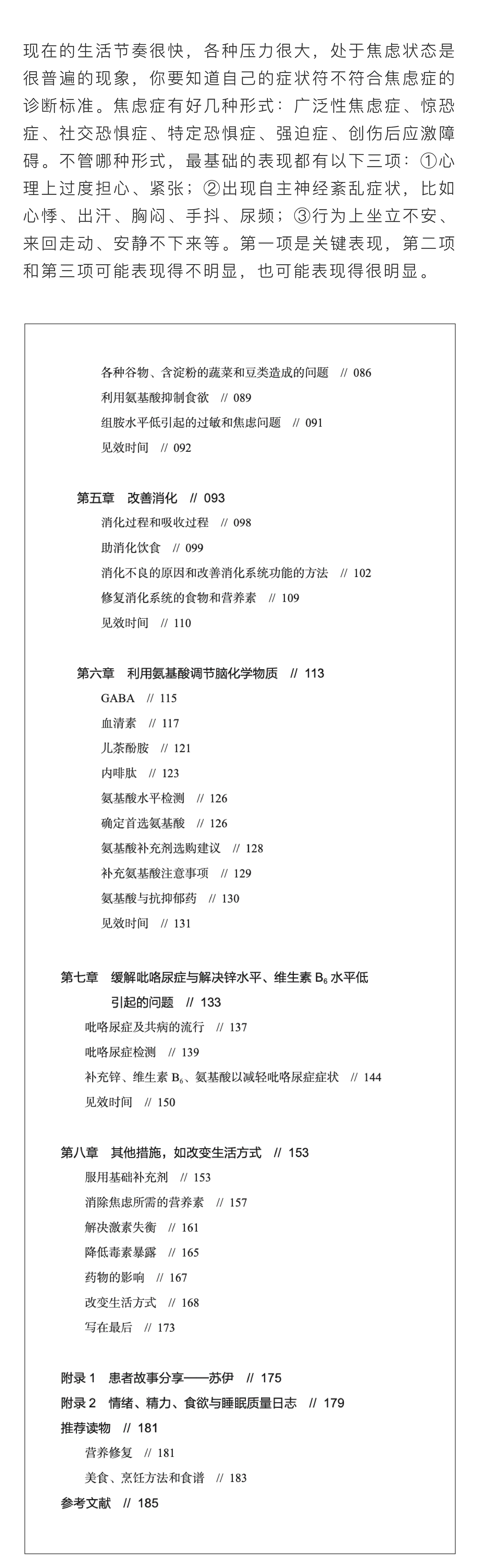 现在的生活节奏很快，各种压力很大，处于焦虑状态是很普遍的现象，你要知道自己的症状符不符合焦虑症的诊断标准。焦虑症有好几种形式：广泛性焦虑症、惊恐症、社交恐惧症、特定恐惧症、强迫症、创伤后应激障碍。不管哪种形式，最基础的表现都有以下三项：①心理上过度担心、紧张；②出现自主神经紊乱症状，比如心悸、出汗、胸闷、手抖、尿频；③行为上坐立不安、来回走动、安静不下来等。第一项是关键表现，第二项和第三项可能表现得不明显，也可能表现得很明显。

各种谷物、含淀粉的蔬菜和豆类造成的问题 // 086
利用氨基酸抑制食欲 // 089
组胺水平低引起的过敏和焦虑问题 // 091
见效时间 // 092

第五章 改善消化 // 093
消化过程和吸收过程 // 098
助消化饮食 // 099
消化不良的原因和改善消化系统功能的方法 // 102
修复消化系统的食物和营养素 // 109
见效时间 // 110

第六章 利用氨基酸调节脑化学物质 // 113
GABA // 115
血清素 // 117
儿茶酚胺 // 121
内啡肽 // 123
氨基酸水平检测 // 126
确定首选氨基酸 // 126
氨基酸补充剂选购建议 // 128
补充氨基酸注意事项 // 129
氨基酸与抗抑郁药 // 130
见效时间 // 131

第七章 缓解吡咯尿症与解决锌水平、维生素 $B_6$ 水平低引起的问题 // 133
吡咯尿症及共病的流行 // 137
吡咯尿症检测 // 139
补充锌、维生素 $B_6$、氨基酸以减轻吡咯尿症症状 // 144
见效时间 // 150

第八章 其他措施，如改变生活方式 // 153
服用基础补充剂 // 153
消除焦虑所需的营养素 // 157
解决激素失衡 // 161
降低毒素暴露 // 165
药物的影响 // 167
改变生活方式 // 168
写在最后 // 173

附录 1 患者故事分享——苏伊 // 175
附录 2 情绪、精力、食欲与睡眠质量日志 // 179
推荐读物 // 181
营养修复 // 181
美食、烹饪方法和食谱 // 183
参考文献 // 185